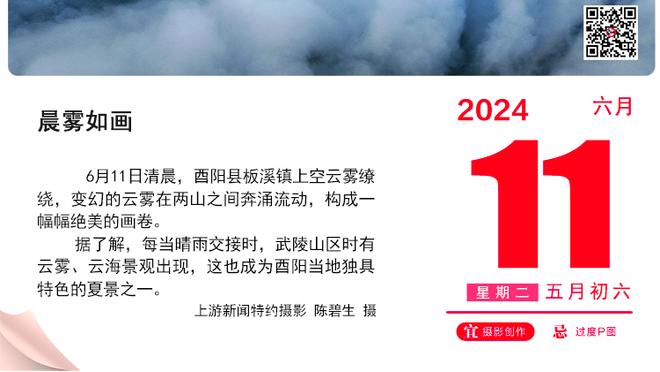 晨雾如画

6月11日清晨，酉阳县板溪镇上空云雾缭绕，变幻的云雾在两山之间奔涌流动，构成一幅幅绝美的画卷。

据了解，每当晴雨交接时，武陵山区时有云雾、云海景观出现，这也成为酉阳当地独具特色的夏景之一。

上游新闻特约摄影 陈碧生 摄

2024 六月

11

星期二 五月初六

宜 摄影创作 忌 过度P图